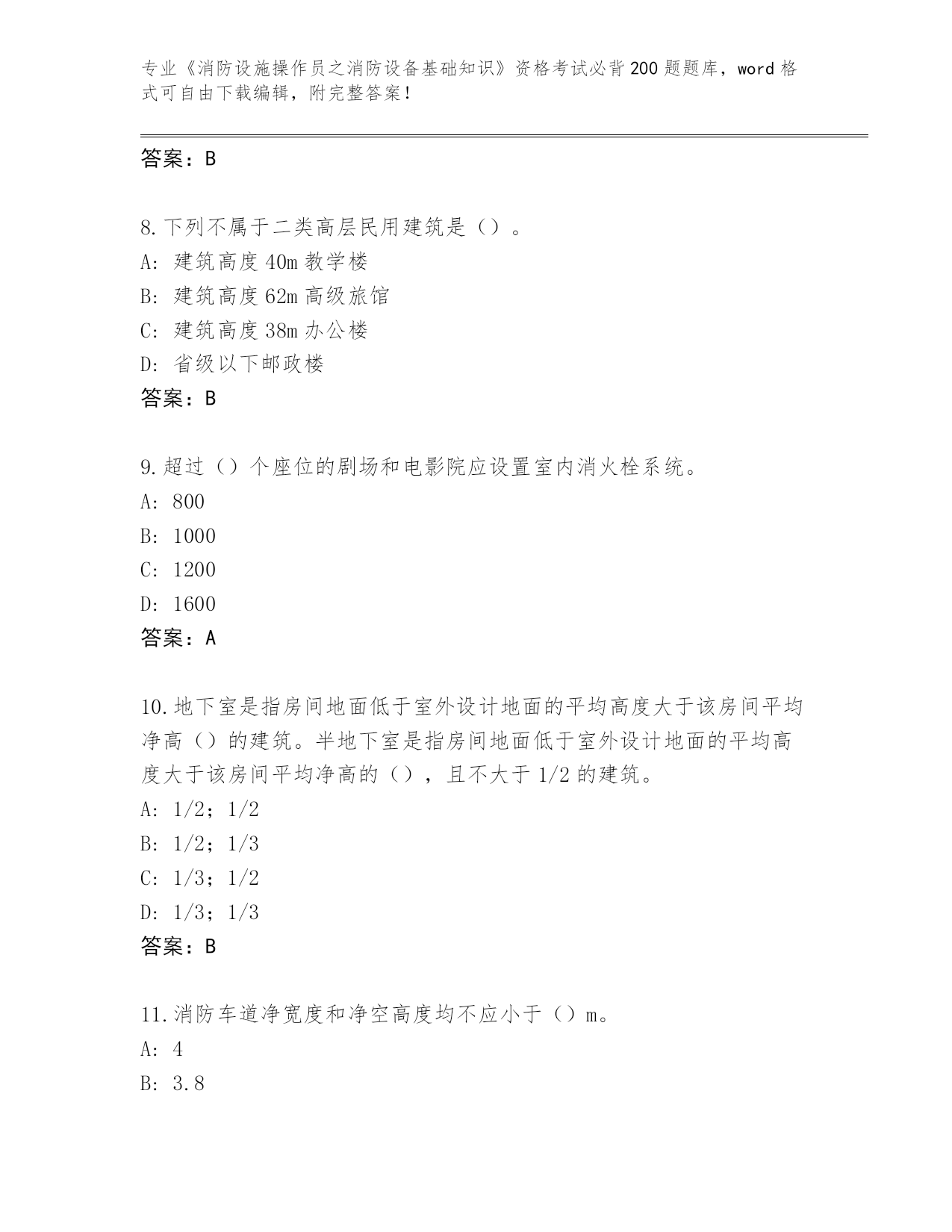 专业《消防设施操作员之消防设备基础知识》资格考试必背200题题库，word格式可自由下载编辑，附完整答案！

答案：B

8.下列不属于二类高层民用建筑是（）。
A：建筑高度40m教学楼
B：建筑高度62m高级旅馆
C：建筑高度38m办公楼
D：省级以下邮政楼
答案：B

9.超过（）个座位的剧场和电影院应设置室内消火栓系统。
A：800
B：1000
C：1200
D：1600
答案：A

10.地下室是指房间地面低于室外设计地面的平均高度大于该房间平均净高（）的建筑。半地下室是指房间地面低于室外设计地面的平均高度大于该房间平均净高的（），且不大于1/2的建筑。
A：1/2；1/2
B：1/2；1/3
C：1/3；1/2
D：1/3；1/3
答案：B

11.消防车道净宽度和净空高度均不应小于（）m。
A：4
B：3.8